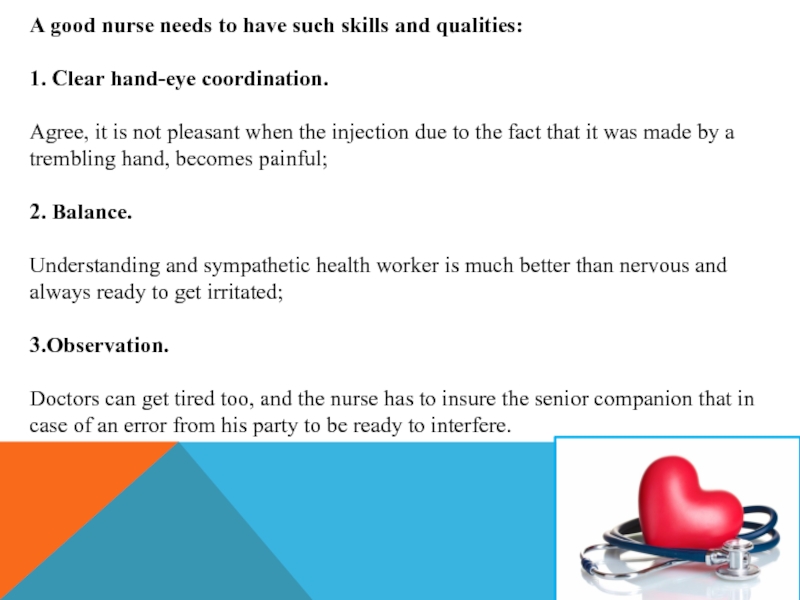 A good nurse needs to have such skills and qualities:

1. Clear hand-eye coordination.

Agree, it is not pleasant when the injection due to the fact that it was made by a trembling hand, becomes painful;

2. Balance.

Understanding and sympathetic health worker is much better than nervous and always ready to get irritated;

3.Observation.

Doctors can get tired too, and the nurse has to insure the senior companion that in case of an error from his party to be ready to interfere.